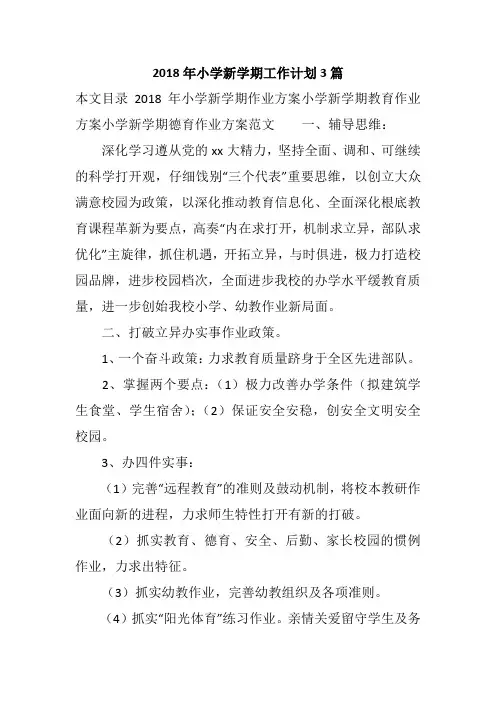 2018 年小学新学期工作计划 3 篇

本文目录 2018 年小学新学期作业方案小学新学期教育作业方案小学新学期德育作业方案范文　　一、辅导思维：

深化学习遵从党的 xx 大精力，坚持全面、调和、可继续的科学打开观，仔细饯别“三个代表”重要思维，以创立大众满意校园为政策，以深化推动教育信息化、全面深化根底教育课程革新为要点，高奏“内在求打开，机制求立异，部队求优化”主旋律，抓住机遇，开拓立异，与时俱进，极力打造校园品牌，进步校园档次，全面进步我校的办学水平缓教育质量，进一步创始我校小学、幼教作业新局面。

二、打破立异办实事作业政策。

1、一个奋斗政策：力求教育质量跻身于全区先进部队。

2、掌握两个要点：（1）极力改善办学条件（拟建筑学生食堂、学生宿舍）；（2）保证安全安稳，创安全文明安全校园。

3、办四件实事：

（1）完善“远程教育”的准则及鼓动机制，将校本教研作业面向新的进程，力求师生特性打开有新的打破。

（2）抓实教育、德育、安全、后勤、家长校园的惯例作业，力求出特征。

（3）抓实幼教作业，完善幼教组织及各项准则。

（4）抓实“阳光体育”练习作业。亲情关爱留守学生及务